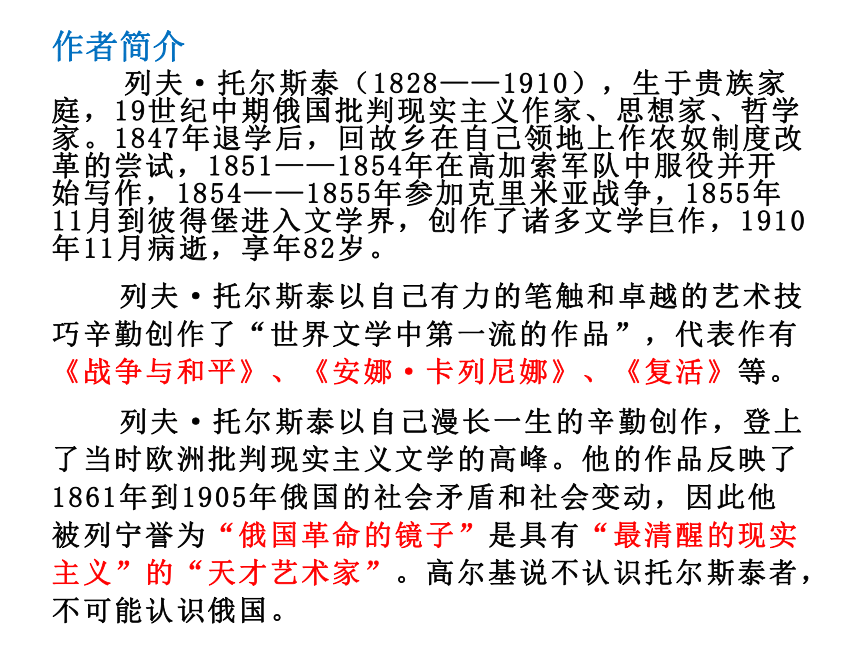 作者简介

列夫·托尔斯泰（1828——1910），生于贵族家庭，19世纪中期俄国批判现实主义作家、思想家、哲学家。1847年退学后，回故乡在自己领地上作农奴制度改革的尝试，1851——1854年在高加索军队中服役并开始写作，1854——1855年参加克里米亚战争，1855年11月到彼得堡进入文学界，创作了诸多文学巨作，1910年11月病逝，享年82岁。

列夫·托尔斯泰以自己有力的笔触和卓越的艺术技巧辛勤创作了“世界文学中第一流的作品”，代表作有《战争与和平》、《安娜·卡列尼娜》、《复活》等。

列夫·托尔斯泰以自己漫长一生的辛勤创作，登上了当时欧洲批判现实主义文学的高峰。他的作品反映了1861年到1905年俄国的社会矛盾和社会变动，因此他被列宁誉为“俄国革命的镜子”是具有“最清醒的现实主义”的“天才艺术家”。高尔基说不认识托尔斯泰者，不可能认识俄国。